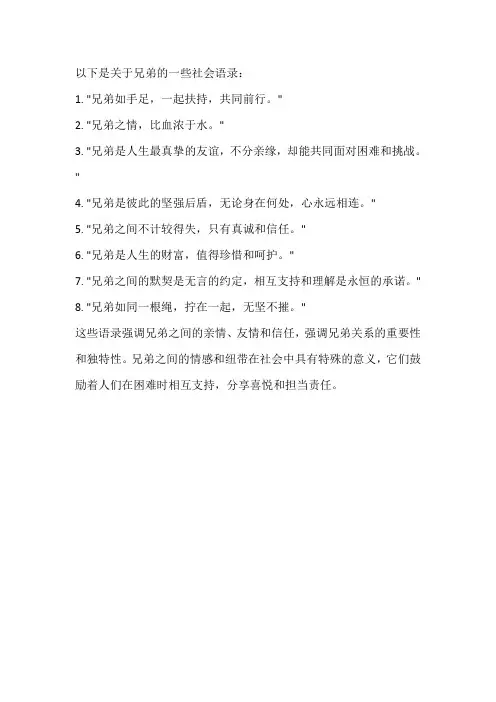 以下是关于兄弟的一些社会语录：

1. "兄弟如手足，一起扶持，共同前行。"

2. "兄弟之情，比血浓于水。"

3. "兄弟是人生最真挚的友谊，不分亲缘，却能共同面对困难和挑战。"

4. "兄弟是彼此的坚强后盾，无论身在何处，心永远相连。"

5. "兄弟之间不计较得失，只有真诚和信任。"

6. "兄弟是人生的财富，值得珍惜和呵护。"

7. "兄弟之间的默契是无言的约定，相互支持和理解是永恒的承诺。"

8. "兄弟如同一根绳，拧在一起，无坚不摧。"

这些语录强调兄弟之间的亲情、友情和信任，强调兄弟关系的重要性和独特性。兄弟之间的情感和纽带在社会中具有特殊的意义，它们鼓励着人们在困难时相互支持，分享喜悦和担当责任。